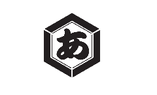 あ